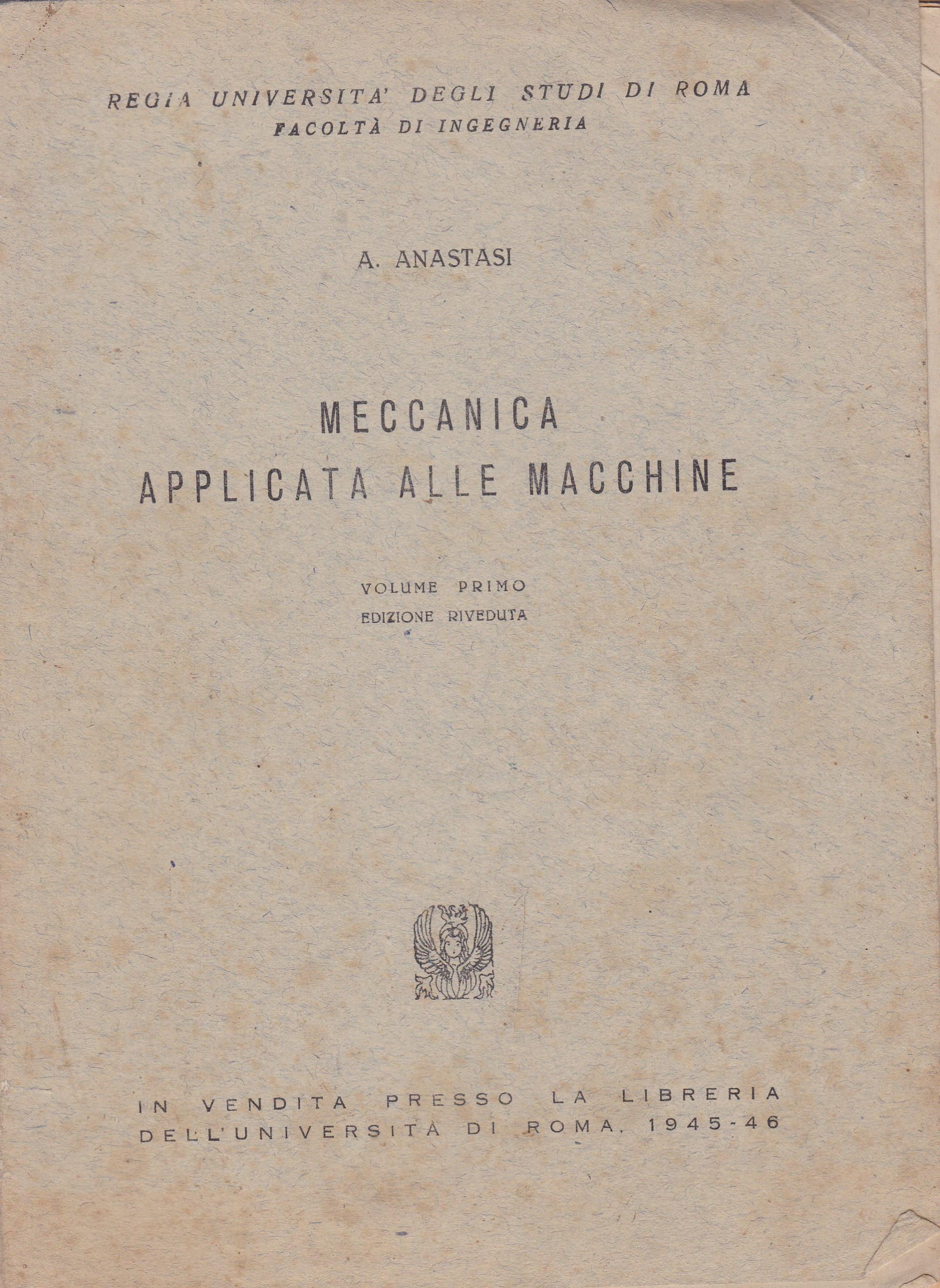 REGIA UNIVERSITA' DEGLI STUDI DI ROMA
FACOLTÀ DI INGEGNERIA

A. ANASTASI

MECCANICA
APPLICATA ALLE MACCHINE

VOLUME PRIMO
EDIZIONE RIVEDUTA

IN VENDITA PRESSO LA LIBRERIA
DELL'UNIVERSITÀ DI ROMA, 1945-46